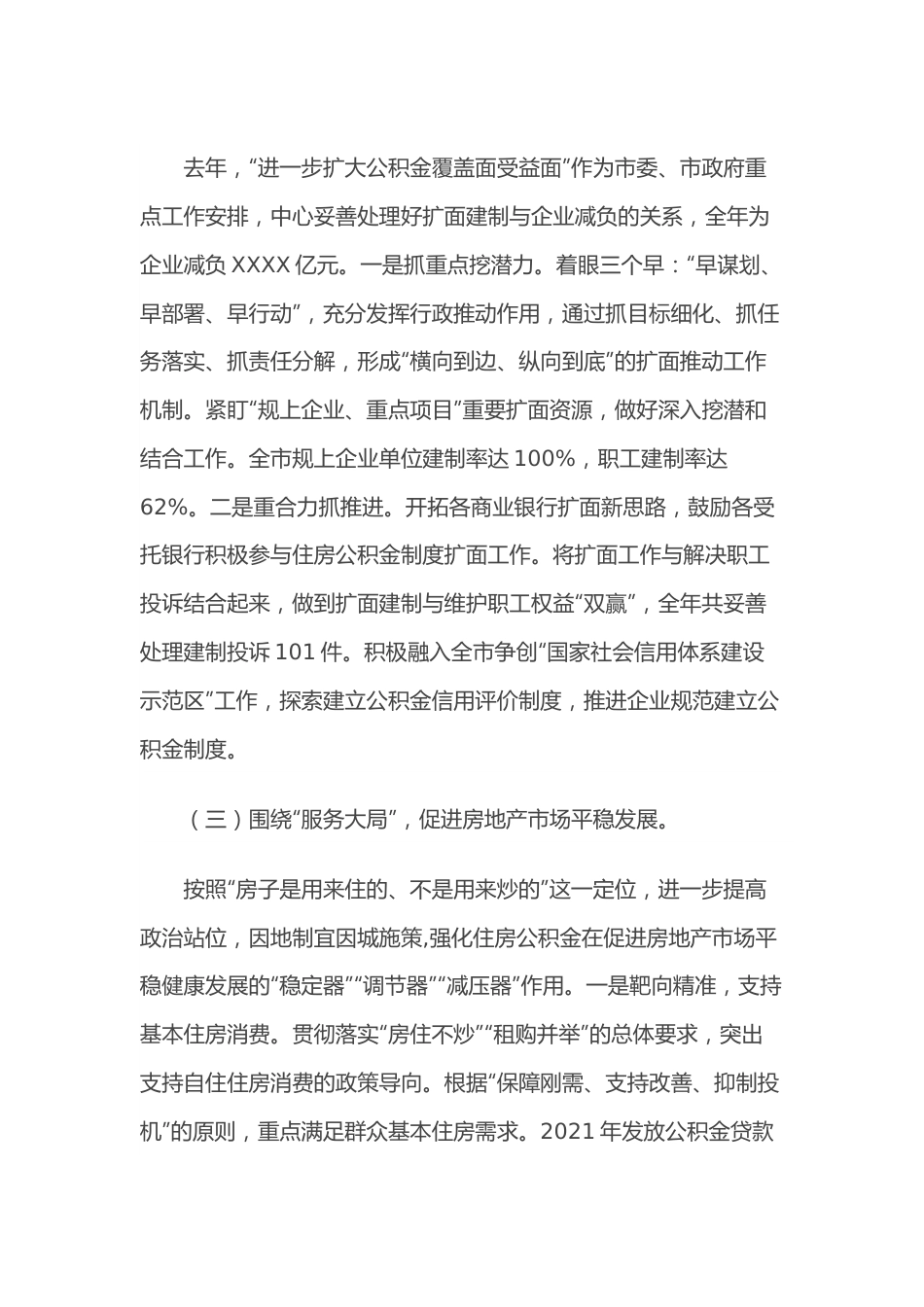 去年，“进一步扩大公积金覆盖面受益面”作为市委、市政府重点工作安排，中心妥善处理好扩面建制与企业减负的关系，全年为企业减负 XXXX 亿元。一是抓重点挖潜力。着眼三个早：“早谋划、早部署、早行动”，充分发挥行政推动作用，通过抓目标细化、抓任务落实、抓责任分解，形成“横向到边、纵向到底”的扩面推动工作机制。紧盯“规上企业、重点项目”重要扩面资源，做好深入挖潜和结合工作。全市规上企业单位建制率达 100%，职工建制率达 62%。二是重合力抓推进。开拓各商业银行扩面新思路，鼓励各受托银行积极参与住房公积金制度扩面工作。将扩面工作与解决职工投诉结合起来，做到扩面建制与维护职工权益“双赢”，全年共妥善处理建制投诉 101 件。积极融入全市争创“国家社会信用体系建设示范区”工作，探索建立公积金信用评价制度，推进企业规范建立公积金制度。

（三）围绕“服务大局”，促进房地产市场平稳发展。

按照“房子是用来住的、不是用来炒的”这一定位，进一步提高政治站位，因地制宜因城施策,强化住房公积金在促进房地产市场平稳健康发展的“稳定器”“调节器”“减压器”作用。一是靶向精准，支持基本住房消费。贯彻落实“房住不炒”“租购并举”的总体要求，突出支持自住住房消费的政策导向。根据“保障刚需、支持改善、抑制投机”的原则，重点满足群众基本住房需求。2021 年发放公积金贷款